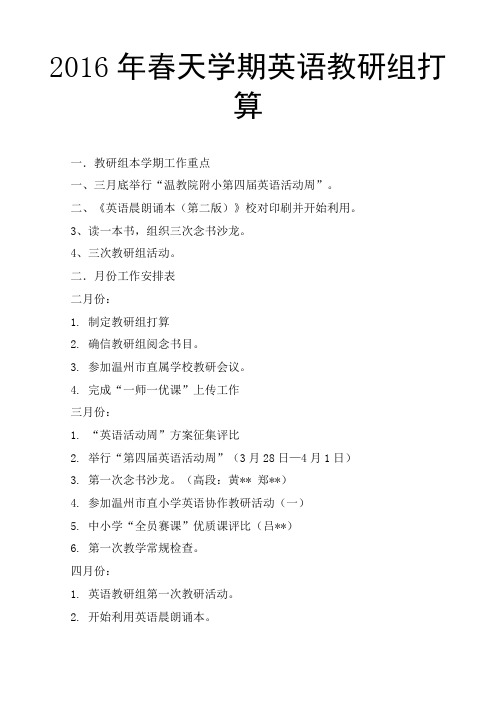 2016 年春天学期英语教研组打算

一．教研组本学期工作重点

一、三月底举行“温教院附小第四届英语活动周”。

二、《英语晨朗诵本（第二版）》校对印刷并开始利用。

3、读一本书，组织三次念书沙龙。

4、三次教研组活动。

二．月份工作安排表

二月份：

1. 制定教研组打算

2. 确信教研组阅念书目。

3. 参加温州市直属学校教研会议。

4. 完成“一师一优课”上传工作

三月份：

1. “英语活动周”方案征集评比

2. 举行“第四届英语活动周”（3 月 28 日—4 月 1 日）

3. 第一次念书沙龙。（高段：黄** 郑**）

4. 参加温州市直小学英语协作教研活动（一）

5. 中小学“全员赛课”优质课评比（吕**）

6. 第一次教学常规检查。

四月份：

1. 英语教研组第一次教研活动。

2. 开始利用英语晨朗诵本。